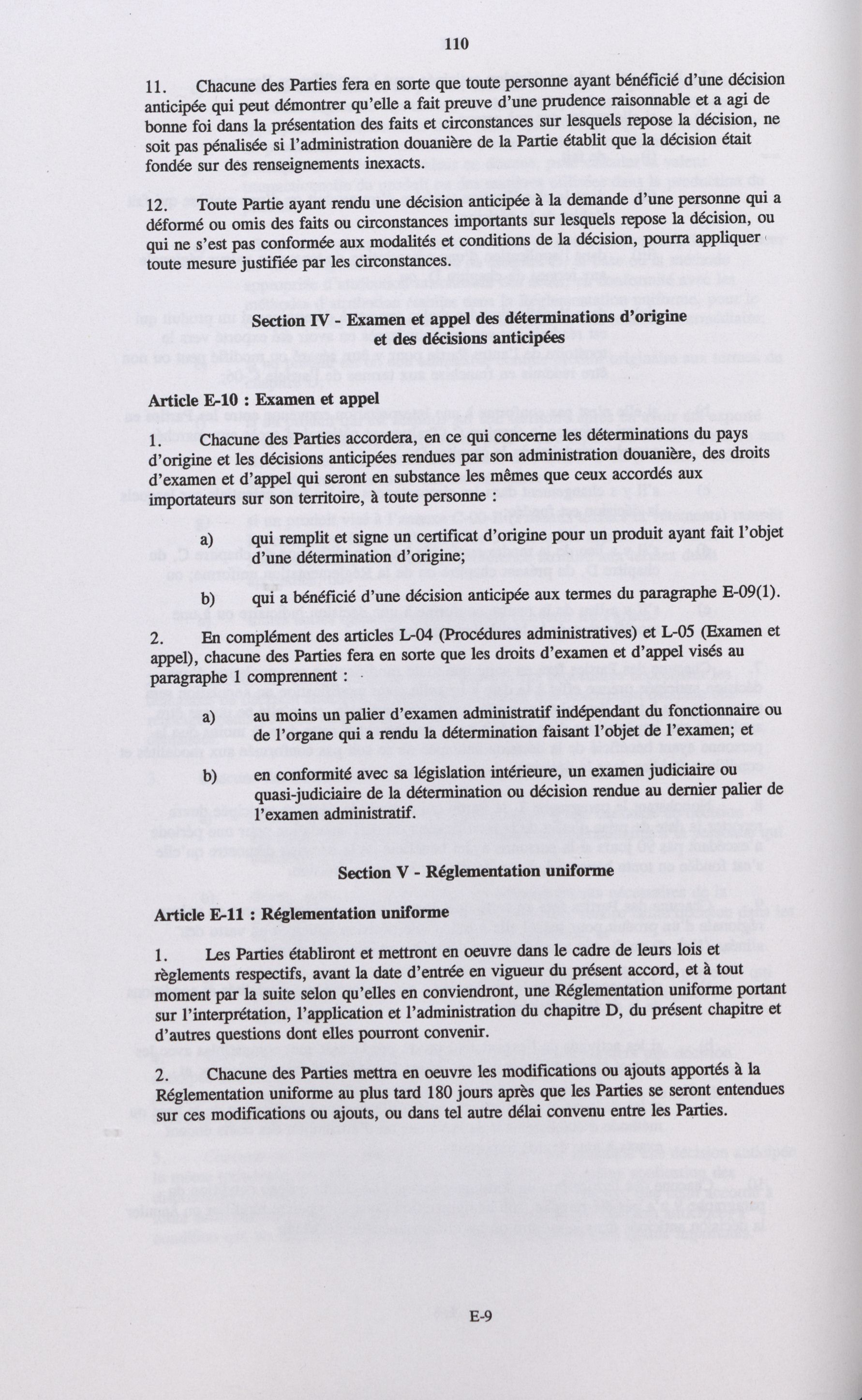 110

11. Chacune des Parties fera en sorte que toute personne ayant bénéficié d'une décision anticipée qui peut démontrer qu'elle a fait preuve d'une prudence raisonnable et a agi de bonne foi dans la présentation des faits et circonstances sur lesquels repose la décision, ne soit pas pénalisée si l'administration douanière de la Partie établit que la décision était fondée sur des renseignements inexacts.

12. Toute Partie ayant rendu une décision anticipée à la demande d'une personne qui a déformé ou omis des faits ou circonstances importants sur lesquels repose la décision, ou qui ne s'est pas conformée aux modalités et conditions de la décision, pourra appliquer toute mesure justifiée par les circonstances.

Section IV - Examen et appel des déterminations d'origine et des décisions anticipées

Article E-10 : Examen et appel

1. Chacune des Parties accordera, en ce qui concerne les déterminations du pays d'origine et les décisions anticipées rendues par son administration douanière, des droits d'examen et d'appel qui seront en substance les mêmes que ceux accordés aux importateurs sur son territoire, à toute personne :

a) qui remplit et signe un certificat d'origine pour un produit ayant fait l'objet d'une détermination d'origine;

b) qui a bénéficié d'une décision anticipée aux termes du paragraphe E-09(1).

2. En complément des articles L-04 (Procédures administratives) et L-05 (Examen et appel), chacune des Parties fera en sorte que les droits d'examen et d'appel visés au paragraphe 1 comprennent :

a) au moins un palier d'examen administratif indépendant du fonctionnaire ou de l'organe qui a rendu la détermination faisant l'objet de l'examen; et

b) en conformité avec sa législation intérieure, un examen judiciaire ou quasi-judiciaire de la détermination ou décision rendue au dernier palier de l'examen administratif.

Section V - Réglementation uniforme

Article E-11 : Réglementation uniforme

1. Les Parties établiront et mettront en oeuvre dans le cadre de leurs lois et règlements respectifs, avant la date d'entrée en vigueur du présent accord, et à tout moment par la suite selon qu'elles en conviendront, une Réglementation uniforme portant sur l'interprétation, l'application et l'administration du chapitre D, du présent chapitre et d'autres questions dont elles pourront convenir.

2. Chacune des Parties mettra en oeuvre les modifications ou ajouts apportés à la Réglementation uniforme au plus tard 180 jours après que les Parties se seront entendues sur ces modifications ou ajouts, ou dans tel autre délai convenu entre les Parties.

E-9